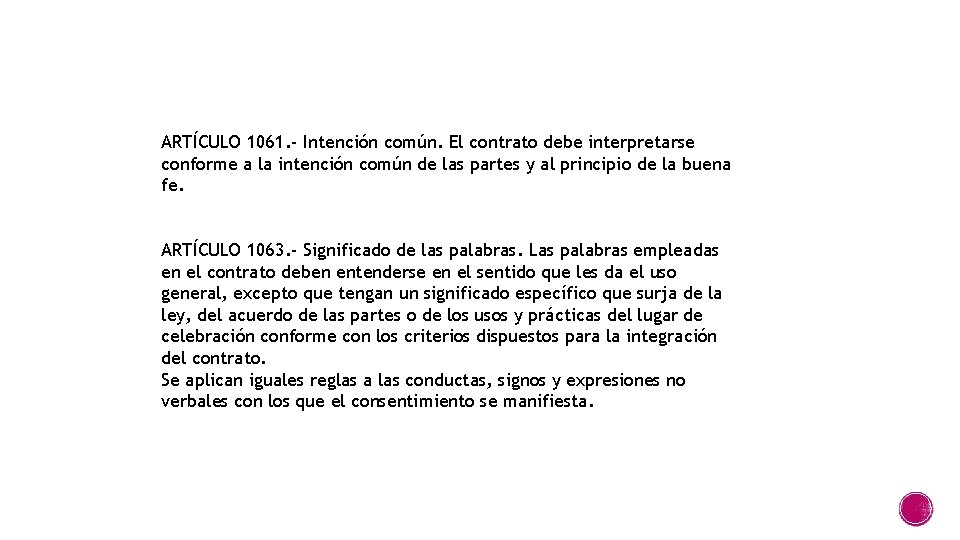 ARTÍCULO 1061.- Intención común. El contrato debe interpretarse conforme a la intención común de las partes y al principio de la buena fe.

ARTÍCULO 1063.- Significado de las palabras. Las palabras empleadas en el contrato deben entenderse en el sentido que les da el uso general, excepto que tengan un significado específico que surja de la ley, del acuerdo de las partes o de los usos y prácticas del lugar de celebración conforme con los criterios dispuestos para la integración del contrato.
Se aplican iguales reglas a las conductas, signos y expresiones no verbales con los que el consentimiento se manifiesta.